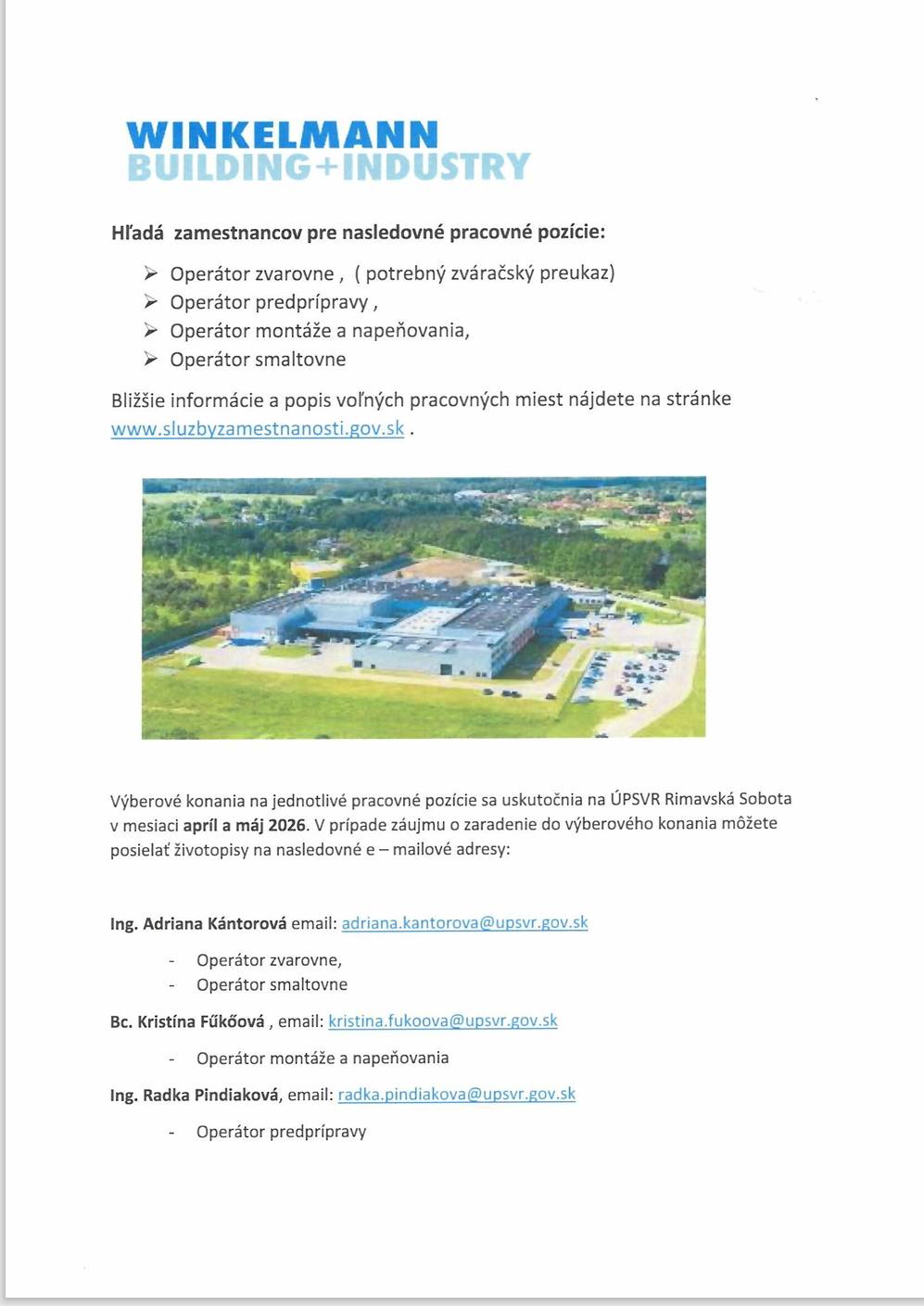 WINKELMANN
BUILDING+INDUSTRY

Hľadá zamestnancov pre nasledovné pracovné pozície:

➢ Operátor zvarovne , ( potrebný zváračský preukaz)
➢ Operátor predprípravy ,
➢ Operátor montáže a napeňovania,
➢ Operátor smaltovne

Bližšie informácie a popis voľných pracovných miest nájdete na stránke www.sluzbyzamestnanosti.gov.sk .

Výberové konania na jednotlivé pracovné pozície sa uskutočnia na ÚPSVR Rimavská Sobota v mesiaci apríl a máj 2026. V prípade záujmu o zaradenie do výberového konania môžete posielať životopisy na nasledovné e – mailové adresy:

Ing. Adriana Kántorová email: adriana.kantorova@upsvr.gov.sk

- Operátor zvarovne,
- Operátor smaltovne

Bc. Kristína Fűkőová , email: kristina.fukoova@upsvr.gov.sk

- Operátor montáže a napeňovania

Ing. Radka Pindiaková, email: radka.pindiakova@upsvr.gov.sk

- Operátor predprípravy